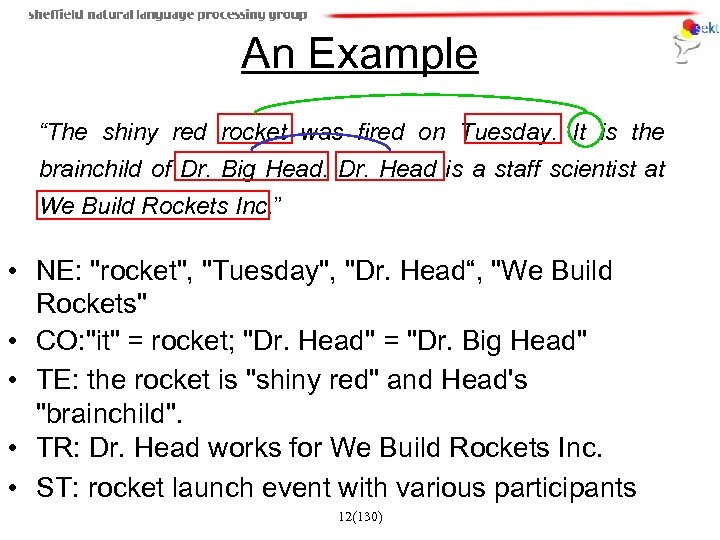 sheffield natural language processing group

sekt

An Example

“The shiny red rocket was fired on Tuesday. It is the brainchild of Dr. Big Head. Dr. Head is a staff scientist at We Build Rockets Inc.”

• NE: "rocket", "Tuesday", "Dr. Head“, "We Build Rockets"
• CO:"it" = rocket; "Dr. Head" = "Dr. Big Head"
• TE: the rocket is "shiny red" and Head's "brainchild".
• TR: Dr. Head works for We Build Rockets Inc.
• ST: rocket launch event with various participants

12(130)